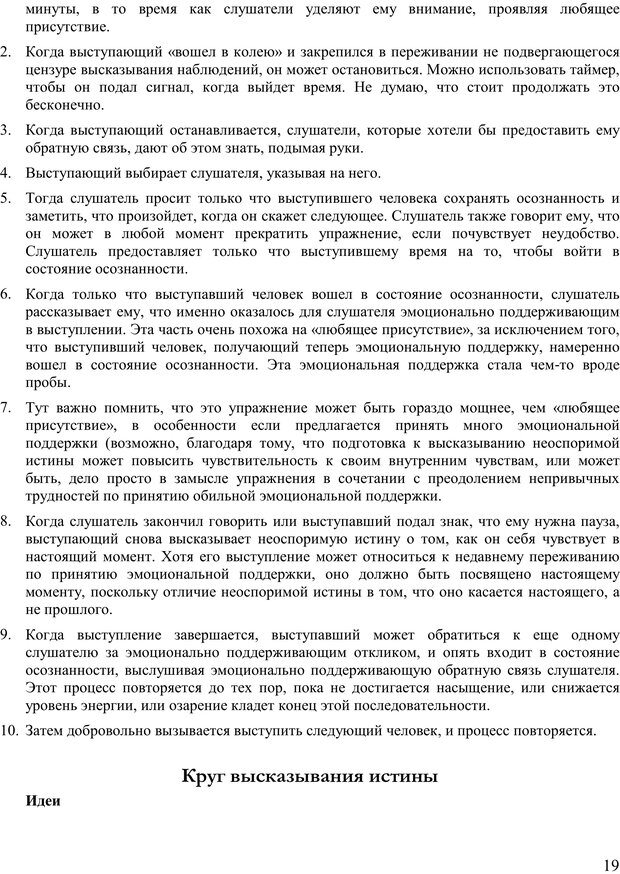 минуты, в то время как слушатели уделяют ему внимание, проявляя любящее присутствие.

2. Когда выступающий «вошел в колею» и закрепился в переживании не подвергающегося цензуре высказывания наблюдений, он может остановиться. Можно использовать таймер, чтобы он подал сигнал, когда выйдет время. Не думаю, что стоит продолжать это бесконечно.

3. Когда выступающий останавливается, слушатели, которые хотели бы предоставить ему обратную связь, дают об этом знать, подымая руки.

4. Выступающий выбирает слушателя, указывая на него.

5. Тогда слушатель просит только что выступившего человека сохранять осознанность и заметить, что произойдет, когда он скажет следующее. Слушатель также говорит ему, что он может в любой момент прекратить упражнение, если почувствует неудобство. Слушатель предоставляет только что выступившему время на то, чтобы войти в состояние осознанности.

6. Когда только что выступавший человек вошел в состояние осознанности, слушатель рассказывает ему, что именно оказалось для слушателя эмоционально поддерживающим в выступлении. Эта часть очень похожа на «любящее присутствие», за исключением того, что выступивший человек, получающий теперь эмоциональную поддержку, намеренно вошел в состояние осознанности. Эта эмоциональная поддержка стала чем-то вроде пробы.

7. Тут важно помнить, что это упражнение может быть гораздо мощнее, чем «любящее присутствие», в особенности если предлагается принять много эмоциональной поддержки (возможно, благодаря тому, что подготовка к высказыванию неоспоримой истины может повысить чувствительность к своим внутренним чувствам, или может быть, дело просто в замысле упражнения в сочетании с преодолением непривычных трудностей по принятию обильной эмоциональной поддержки.

8. Когда слушатель закончил говорить или выступавший подал знак, что ему нужна пауза, выступающий снова высказывает неоспоримую истину о том, как он себя чувствует в настоящий момент. Хотя его выступление может относиться к недавнему переживанию по принятию эмоциональной поддержки, оно должно быть посвящено настоящему моменту, поскольку отличие неоспоримой истины в том, что оно касается настоящего, а не прошлого.

9. Когда выступление завершается, выступавший может обратиться к еще одному слушателю за эмоционально поддерживающим откликом, и опять входит в состояние осознанности, выслушивая эмоционально поддерживающую обратную связь слушателя. Этот процесс повторяется до тех пор, пока не достигается насыщение, или снижается уровень энергии, или озарение кладет конец этой последовательности.

10. Затем добровольно вызывается выступить следующий человек, и процесс повторяется.

Круг высказывания истины

Идеи

19